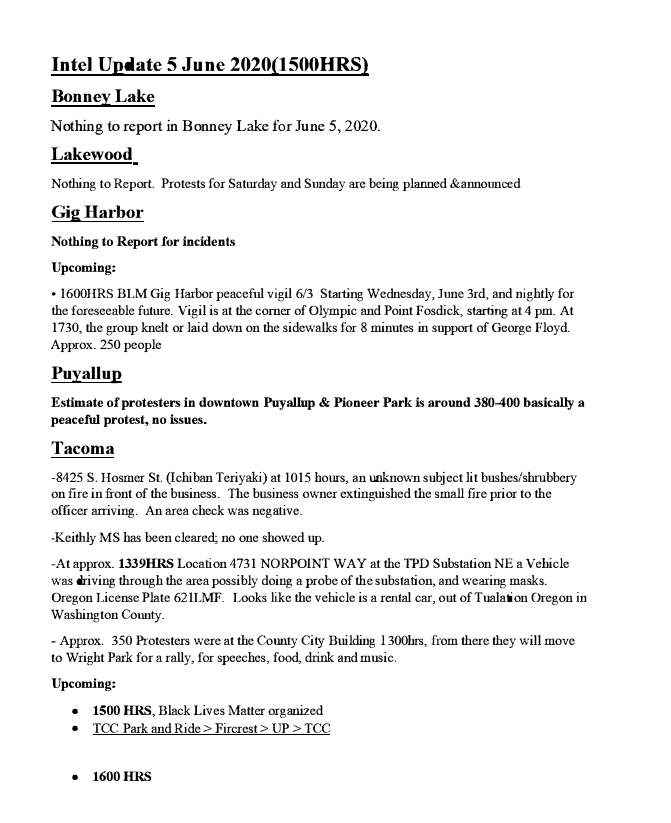 Intel Update 5 June 2020(1500HRS)

Bonney Lake

Nothing to report in Bonney Lake for June 5, 2020.

Lakewood

Nothing to Report. Protests for Saturday and Sunday are being planned &announced

Gig Harbor

Nothing to Report for incidents

Upcoming:

• 1600HRS BLM Gig Harbor peaceful vigil 6/3 Starting Wednesday, June 3rd, and nightly for the foreseeable future. Vigil is at the corner of Olympic and Point Fosdick, starting at 4 pm. At 1730, the group knelt or laid down on the sidewalks for 8 minutes in support of George Floyd. Approx. 250 people

Puyallup

Estimate of protesters in downtown Puyallup & Pioneer Park is around 380-400 basically a peaceful protest, no issues.

Tacoma

-8425 S. Hosmer St. (Ichiban Teriyaki) at 1015 hours, an unknown subject lit bushes/shrubbery on fire in front of the business. The business owner extinguished the small fire prior to the officer arriving. An area check was negative.

-Keithly MS has been cleared; no one showed up.

-At approx. 1339HRS Location 4731 NORPOINT WAY at the TPD Substation NE a Vehicle was driving through the area possibly doing a probe of the substation, and wearing masks. Oregon License Plate 621LMF. Looks like the vehicle is a rental car, out of Tualation Oregon in Washington County.

- Approx. 350 Protesters were at the County City Building 1300hrs, from there they will move to Wright Park for a rally, for speeches, food, drink and music.

Upcoming:

• 1500 HRS, Black Lives Matter organized
• TCC Park and Ride > Fircrest > UP > TCC

• 1600 HRS